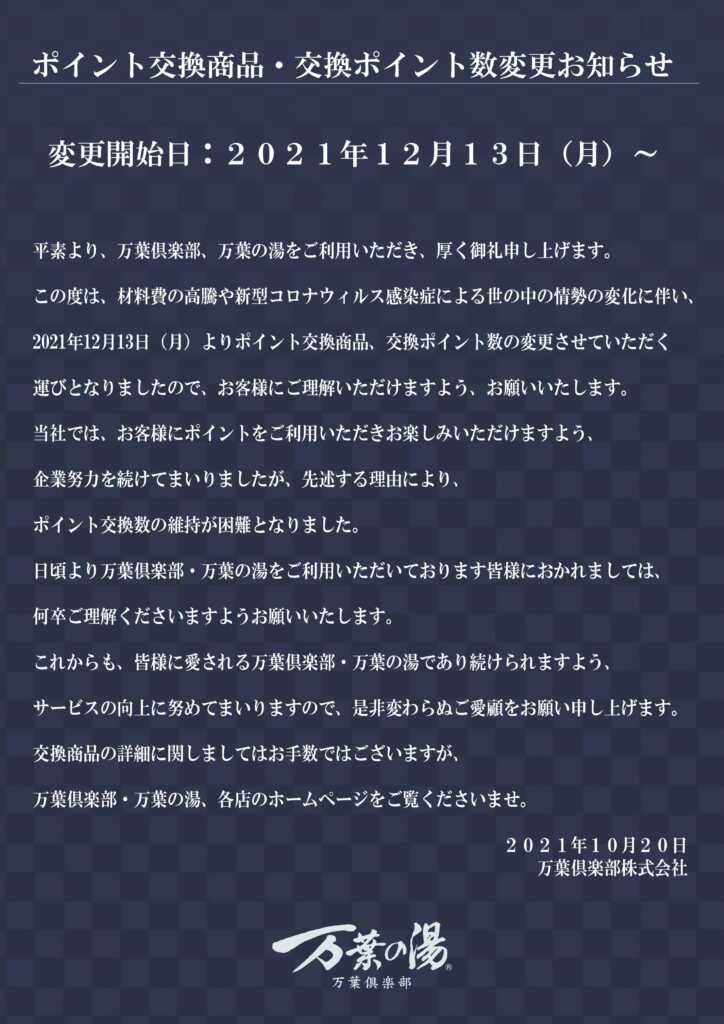 ポイント交換商品・交換ポイント数変更お知らせ

変更開始日：２０２１年１２月１３日（月）～

平素より、万葉倶楽部、万葉の湯をご利用いただき、厚く御礼申し上げます。

この度は、材料費の高騰や新型コロナウィルス感染症による世の中の情勢の変化に伴い、

2021年12月13日（月）よりポイント交換商品、交換ポイント数の変更させていただく

運びとなりましたので、お客様にご理解いただけますよう、お願いいたします。

当社では、お客様にポイントをご利用いただきお楽しみいただけますよう、

企業努力を続けてまいりましたが、先述する理由により、

ポイント交換数の維持が困難となりました。

日頃より万葉倶楽部・万葉の湯をご利用いただいております皆様におかれましては、

何卒ご理解くださいますようお願いいたします。

これからも、皆様に愛される万葉倶楽部・万葉の湯であり続けられますよう、

サービスの向上に努めてまいりますので、是非変わらぬご愛顧をお願い申し上げます。

交換商品の詳細に関しましてはお手数ではございますが、

万葉倶楽部・万葉の湯、各店のホームページをご覧くださいませ。

２０２１年１０月２０日
万葉倶楽部株式会社

万葉の湯
万葉倶楽部